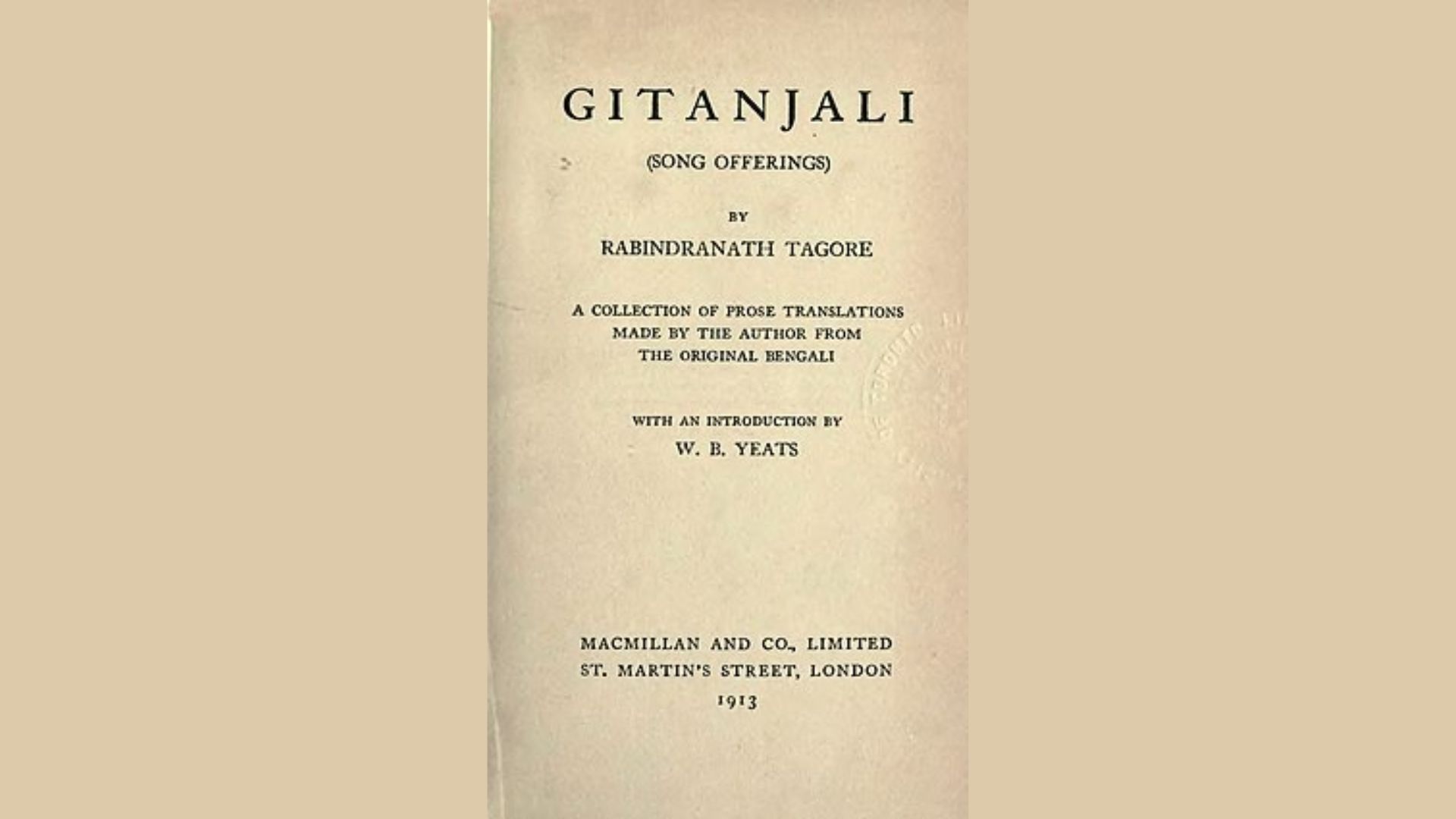 GITANJALI

(SONG OFFERINGS)

BY

RABINDRANATH TAGORE

A COLLECTION OF PROSE TRANSLATIONS
MADE BY THE AUTHOR FROM
THE ORIGINAL BENGALI

WITH AN INTRODUCTION BY
W. B. YEATS

MACMILLAN AND CO., LIMITED
ST. MARTIN'S STREET, LONDON
1913